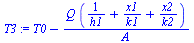 $T3 := T0 - \frac{Q\left(\frac{1}{h1} + \frac{x1}{k1} + \frac{x2}{k2}\right)}{A}$